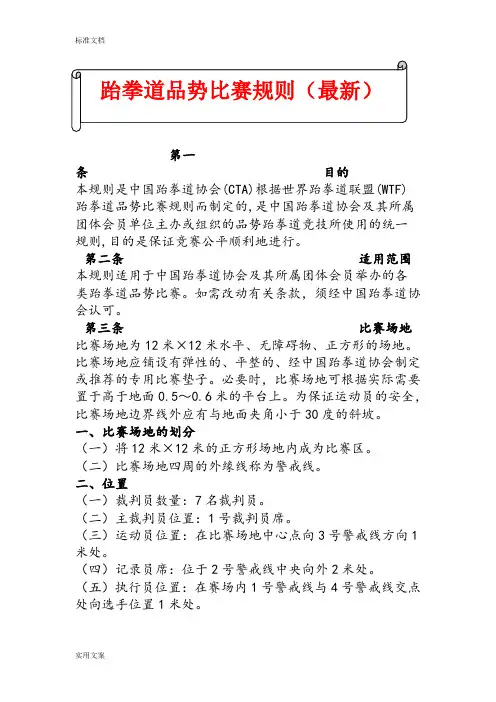 标准文档

跆拳道品势比赛规则（最新）

第一条　　目的

本规则是中国跆拳道协会(CTA)根据世界跆拳道联盟(WTF)跆拳道品势比赛规则而制定的，是中国跆拳道协会及其所属团体会员单位主办或组织的品势跆拳道竞技所使用的统一规则，目的是保证竞赛公平顺利地进行。

第二条　　适用范围

本规则适用于中国跆拳道协会及其所属团体会员举办的各类跆拳道品势比赛。如需改动有关条款，须经中国跆拳道协会认可。

第三条　　比赛场地

比赛场地为12米×12米水平、无障碍物、正方形的场地。比赛场地应铺设有弹性的、平整的、经中国跆拳道协会制定或推荐的专用比赛垫子。必要时，比赛场地可根据实际需要置于高于地面0.5～0.6米的平台上。为保证运动员的安全，比赛场地边界线外应有与地面夹角小于30度的斜坡。

一、比赛场地的划分

（一）将12米×12米的正方形场地内成为比赛区。

（二）比赛场地四周的外缘线称为警戒线。

二、位置

（一）裁判员数量：7名裁判员。

（二）主裁判员位置：1号裁判员席。

（三）运动员位置：在比赛场地中心点向3号警戒线方向1米处。

（四）记录员席：位于2号警戒线中央向外2米处。

（五）执行员位置：在赛场内1号警戒线与4号警戒线交点处向选手位置1米处。

实用文案